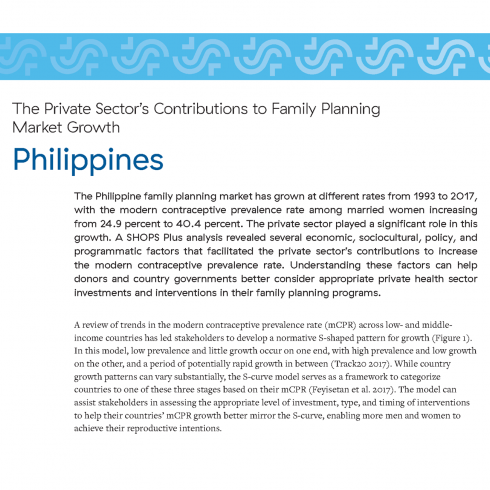 The Private Sector's Contributions to Family Planning Market Growth

Philippines

The Philippine family planning market has grown at different rates from 1993 to 2017, with the modern contraceptive prevalence rate among married women increasing from 24.9 percent to 40.4 percent. The private sector played a significant role in this growth. A SHOPS Plus analysis revealed several economic, sociocultural, policy, and programmatic factors that facilitated the private sector's contributions to increase the modern contraceptive prevalence rate. Understanding these factors can help donors and country governments better consider appropriate private health sector investments and interventions in their family planning programs.

A review of trends in the modern contraceptive prevalence rate (mCPR) across low- and middle-income countries has led stakeholders to develop a normative S-shaped pattern for growth (Figure 1). In this model, low prevalence and little growth occur on one end, with high prevalence and low growth on the other, and a period of potentially rapid growth in between (Track20 2017). While country growth patterns can vary substantially, the S-curve model serves as a framework to categorize countries to one of these three stages based on their mCPR (Feyisetan et al. 2017). The model can assist stakeholders in assessing the appropriate level of investment, type, and timing of interventions to help their countries' mCPR growth better mirror the S-curve, enabling more men and women to achieve their reproductive intentions.